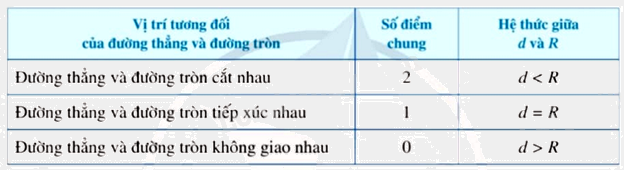 | Vị trí tương đối của đường thẳng và đường tròn | Số điểm chung | Hệ thức giữa $d$ và $R$ |
|---|---|---|
| Đường thẳng và đường tròn cắt nhau | 2 | $d < R$ |
| Đường thẳng và đường tròn tiếp xúc nhau | 1 | $d = R$ |
| Đường thẳng và đường tròn không giao nhau | 0 | $d > R$ |